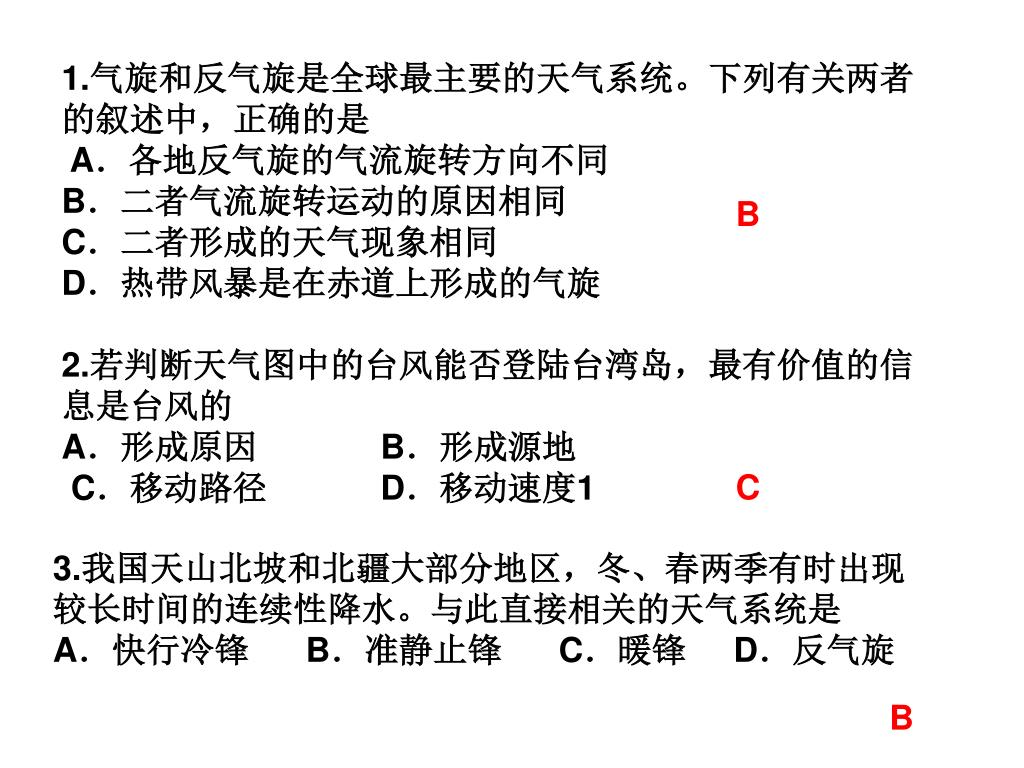 1.气旋和反气旋是全球最主要的天气系统。下列有关两者的叙述中，正确的是
A．各地反气旋的气流旋转方向不同
B．二者气流旋转运动的原因相同
C．二者形成的天气现象相同
D．热带风暴是在赤道上形成的气旋

B

2.若判断天气图中的台风能否登陆台湾岛，最有价值的信息是台风的
A．形成原因　　B．形成源地
C．移动路径　　D．移动速度1

C

3.我国天山北坡和北疆大部分地区，冬、春两季有时出现较长时间的连续性降水。与此直接相关的天气系统是
A．快行冷锋　B．准静止锋　C．暖锋　D．反气旋

B